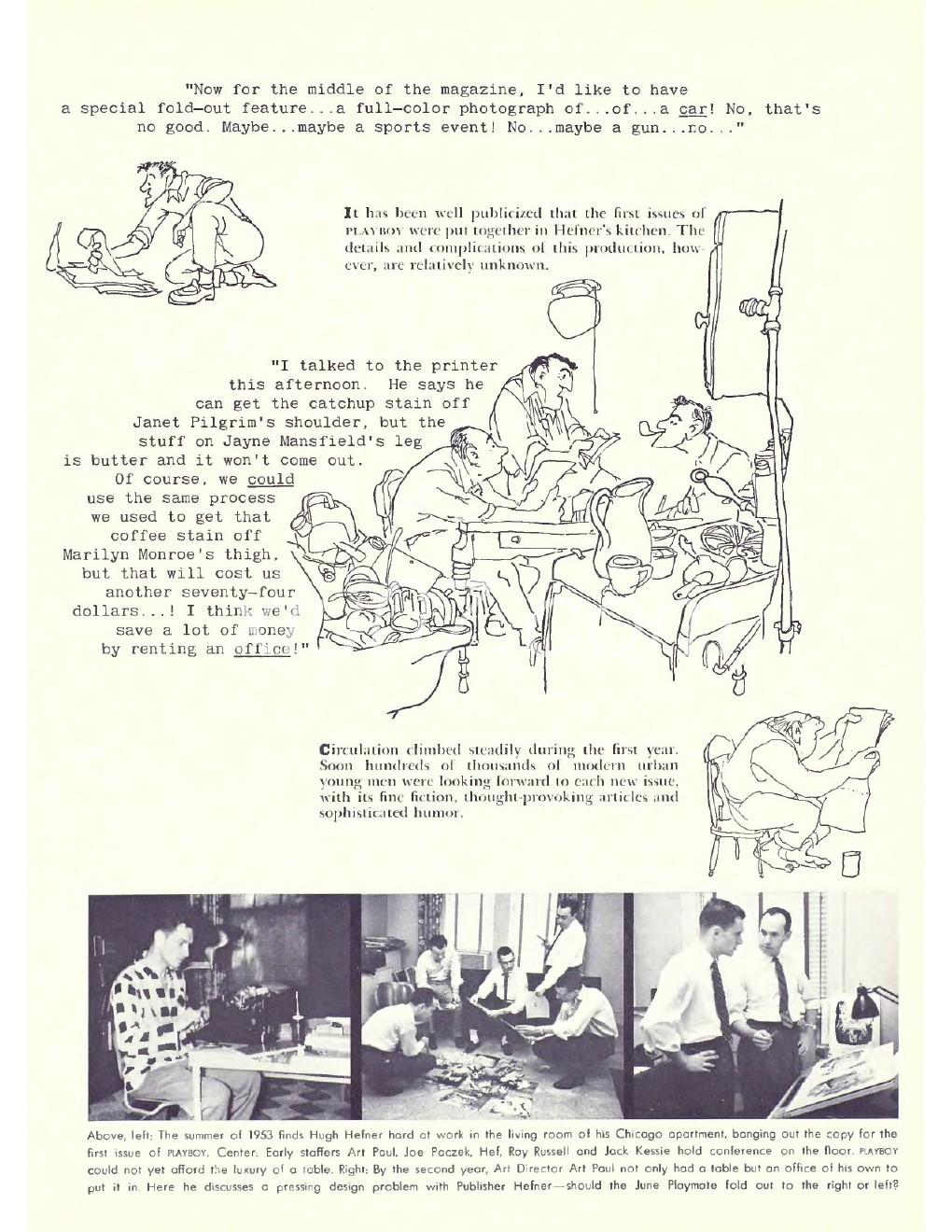 "Now for the middle of the magazine, I'd like to have a special fold-out feature...a full-color photograph of...of...a car! No, that's no good. Maybe...maybe a sports event! No...maybe a gun...no..."

It has been well publicized that the first issues of PLAYBOY were put together in Hefner's kitchen. The details and complications of this production, however, are relatively unknown.

"I talked to the printer this afternoon. He says he can get the catchup stain off Janet Pilgrim's shoulder, but the stuff on Jayne Mansfield's leg is butter and it won't come out. Of course, we could use the same process we used to get that coffee stain off Marilyn Monroe's thigh, but that will cost us another seventy-four dollars...! I think we'd save a lot of money by renting an office!"

Circulation climbed steadily during the first year. Soon hundreds of thousands of modern urban young men were looking forward to each new issue, with its fine fiction, thought-provoking articles and sophisticated humor.

Above, left: The summer of 1953 finds Hugh Hefner hard at work in the living room of his Chicago apartment, banging out the copy for the first issue of PLAYBOY. Center: Early staffers Art Paul, Joe Paczek, Hef, Ray Russell and Jack Kessie hold conference on the floor. PLAYBOY could not yet afford the luxury of a table. Right: By the second year, Art Director Art Paul not only had a table but an office of his own to put it in. Here he discusses a pressing design problem with Publisher Hefner—should the June Playmate fold out to the right or left?